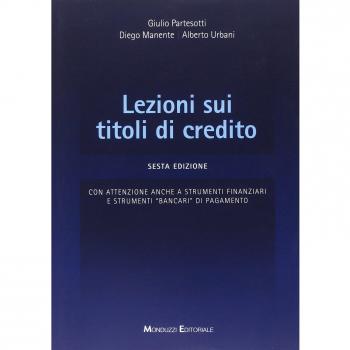 Giulio Partesotti
Diego Manente | Alberto Urbani

Lezioni sui titoli di credito

SESTA EDIZIONE

CON ATTENZIONE ANCHE A STRUMENTI FINANZIARI E STRUMENTI "BANCARI" DI PAGAMENTO

MONDUZZI EDITORIALE